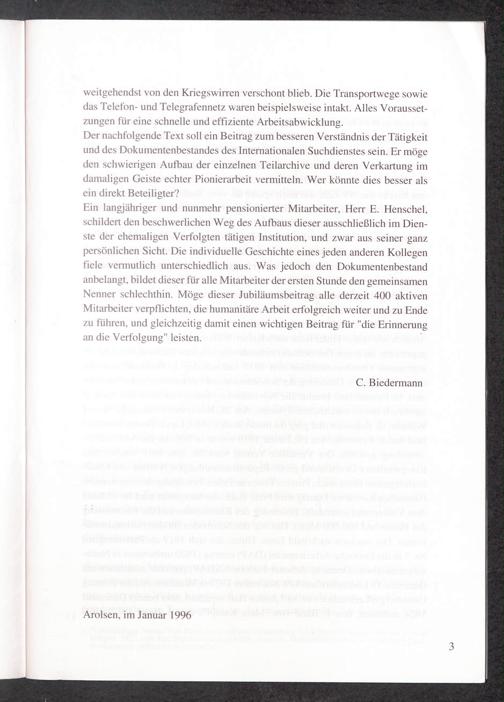 weitgehendst von den Kriegswirren verschont blieb. Die Transportwege sowie das Telefon- und Telegrafennetz waren beispielsweise intakt. Alles Voraussetzungen für eine schnelle und effiziente Arbeitsabwicklung.
Der nachfolgende Text soll ein Beitrag zum besseren Verständnis der Tätigkeit und des Dokumentenbestandes des Internationalen Suchdienstes sein. Er möge den schwierigen Aufbau der einzelnen Teilarchive und deren Verkartung im damaligen Geiste echter Pionierarbeit vermitteln. Wer könnte dies besser als ein direkt Beteiligter?
Ein langjähriger und nunmehr pensionierter Mitarbeiter, Herr E. Henschel, schildert den beschwerlichen Weg des Aufbaus dieser ausschließlich im Dienste der ehemaligen Verfolgten tätigen Institution, und zwar aus seiner ganz persönlichen Sicht. Die individuelle Geschichte eines jeden anderen Kollegen fiele vermutlich unterschiedlich aus. Was jedoch den Dokumentenbestand anbelangt, bildet dieser für alle Mitarbeiter der ersten Stunde den gemeinsamen Nenner schlechthin. Möge dieser Jubiläumsbeitrag alle derzeit 400 aktiven Mitarbeiter verpflichten, die humanitäre Arbeit erfolgreich weiter und zu Ende zu führen, und gleichzeitig damit einen wichtigen Beitrag für "die Erinnerung an die Verfolgung" leisten.

C. Biedermann

Arolsen, im Januar 1996

3